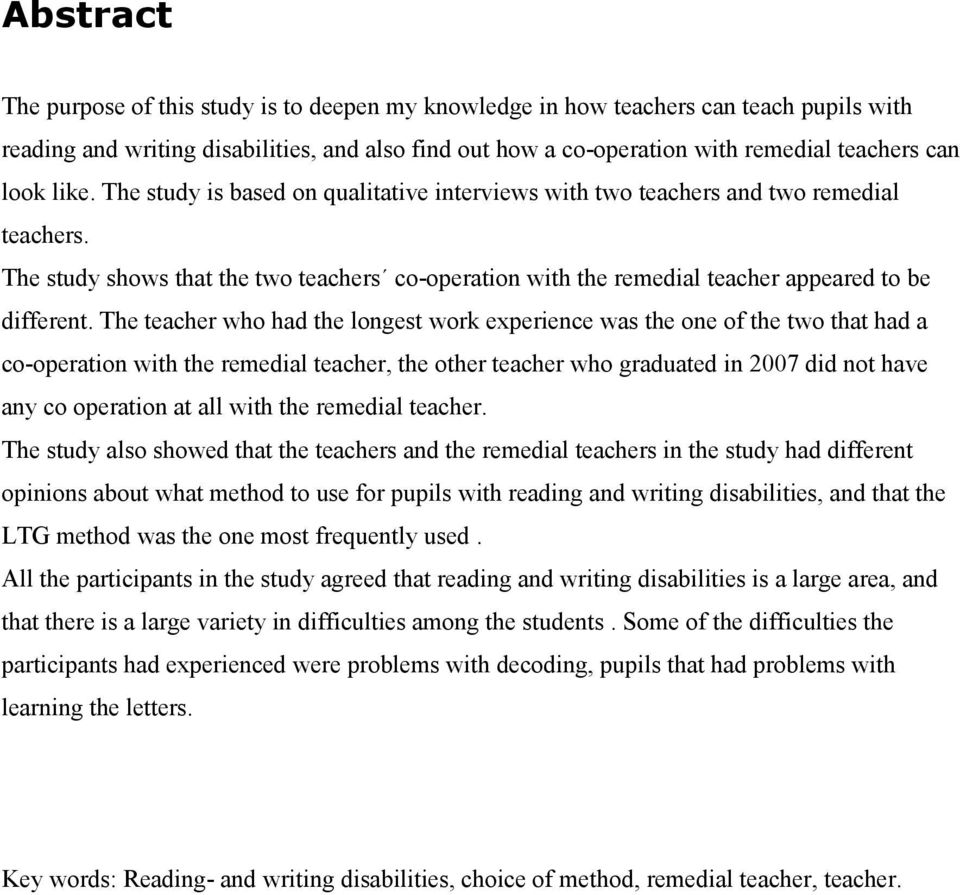 Abstract

The purpose of this study is to deepen my knowledge in how teachers can teach pupils with reading and writing disabilities, and also find out how a co-operation with remedial teachers can look like. The study is based on qualitative interviews with two teachers and two remedial teachers.
The study shows that the two teachers´ co-operation with the remedial teacher appeared to be different. The teacher who had the longest work experience was the one of the two that had a co-operation with the remedial teacher, the other teacher who graduated in 2007 did not have any co operation at all with the remedial teacher.
The study also showed that the teachers and the remedial teachers in the study had different opinions about what method to use for pupils with reading and writing disabilities, and that the LTG method was the one most frequently used .
All the participants in the study agreed that reading and writing disabilities is a large area, and that there is a large variety in difficulties among the students . Some of the difficulties the participants had experienced were problems with decoding, pupils that had problems with learning the letters.

Key words: Reading- and writing disabilities, choice of method, remedial teacher, teacher.